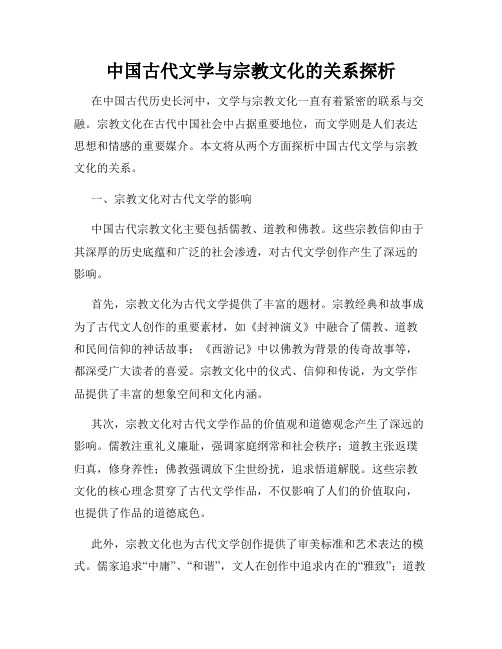 中国古代文学与宗教文化的关系探析

在中国古代历史长河中，文学与宗教文化一直有着紧密的联系与交融。宗教文化在古代中国社会中占据重要地位，而文学则是人们表达思想和情感的重要媒介。本文将从两个方面探析中国古代文学与宗教文化的关系。

一、宗教文化对古代文学的影响

中国古代宗教文化主要包括儒教、道教和佛教。这些宗教信仰由于其深厚的历史底蕴和广泛的社会渗透，对古代文学创作产生了深远的影响。

首先，宗教文化为古代文学提供了丰富的题材。宗教经典和故事成为了古代文人创作的重要素材，如《封神演义》中融合了儒教、道教和民间信仰的神话故事；《西游记》中以佛教为背景的传奇故事等，都深受广大读者的喜爱。宗教文化中的仪式、信仰和传说，为文学作品提供了丰富的想象空间和文化内涵。

其次，宗教文化对古代文学作品的价值观和道德观念产生了深远的影响。儒教注重礼义廉耻，强调家庭纲常和社会秩序；道教主张返璞归真，修身养性；佛教强调放下尘世纷扰，追求悟道解脱。这些宗教文化的核心理念贯穿了古代文学作品，不仅影响了人们的价值取向，也提供了作品的道德底色。

此外，宗教文化也为古代文学创作提供了审美标准和艺术表达的模式。儒家追求“中庸”、“和谐”，文人在创作中追求内在的“雅致”；道教